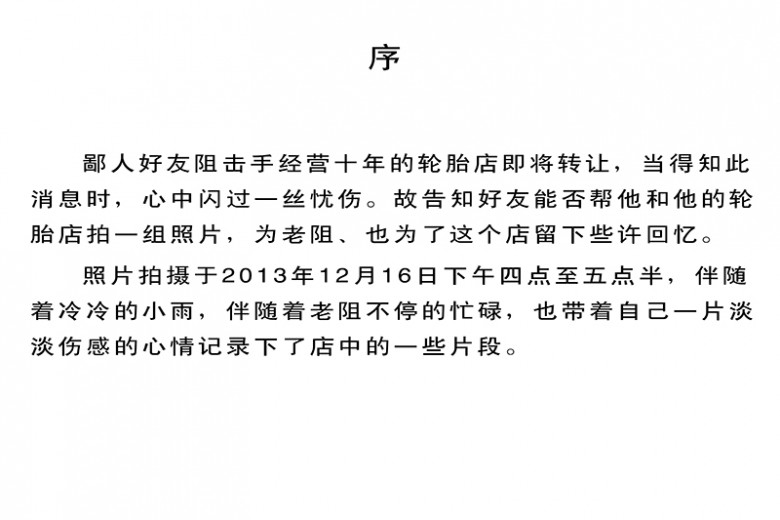 序

鄙人好友阻击手经营十年的轮胎店即将转让，当得知此消息时，心中闪过一丝忧伤。故告知好友能否帮他和他的轮胎店拍一组照片，为老阻、也为了这个店留下些许回忆。

照片拍摄于2013年12月16日下午四点至五点半，伴随着冷冷的小雨，伴随着老阻不停的忙碌，也带着自己一片淡淡伤感的心情记录下了店中的一些片段。